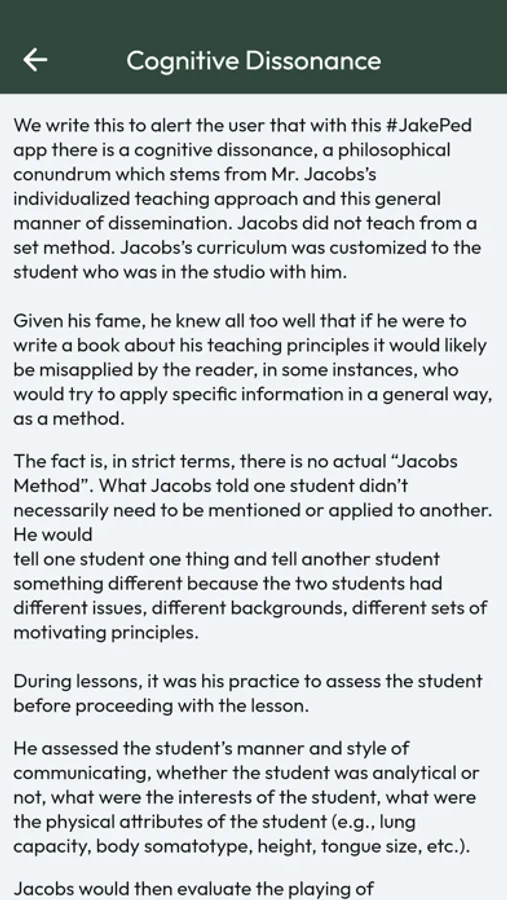 Cognitive Dissonance

We write this to alert the user that with this #JakePed app there is a cognitive dissonance, a philosophical conundrum which stems from Mr. Jacobs's individualized teaching approach and this general manner of dissemination. Jacobs did not teach from a set method. Jacobs's curriculum was customized to the student who was in the studio with him.

Given his fame, he knew all too well that if he were to write a book about his teaching principles it would likely be misapplied by the reader, in some instances, who would try to apply specific information in a general way, as a method.

The fact is, in strict terms, there is no actual "Jacobs Method". What Jacobs told one student didn't necessarily need to be mentioned or applied to another. He would
tell one student one thing and tell another student something different because the two students had different issues, different backgrounds, different sets of motivating principles.

During lessons, it was his practice to assess the student before proceeding with the lesson.

He assessed the student's manner and style of communicating, whether the student was analytical or not, what were the interests of the student, what were the physical attributes of the student (e.g., lung capacity, body somatotype, height, tongue size, etc.).

Jacobs would then evaluate the playing of